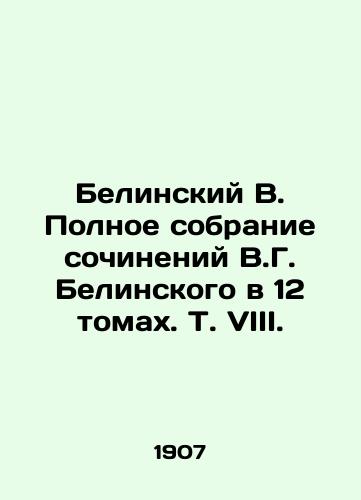 Белинский В. Полное собрание сочинений В.Г. Белинского в 12 томах. Т. VIII.

1907